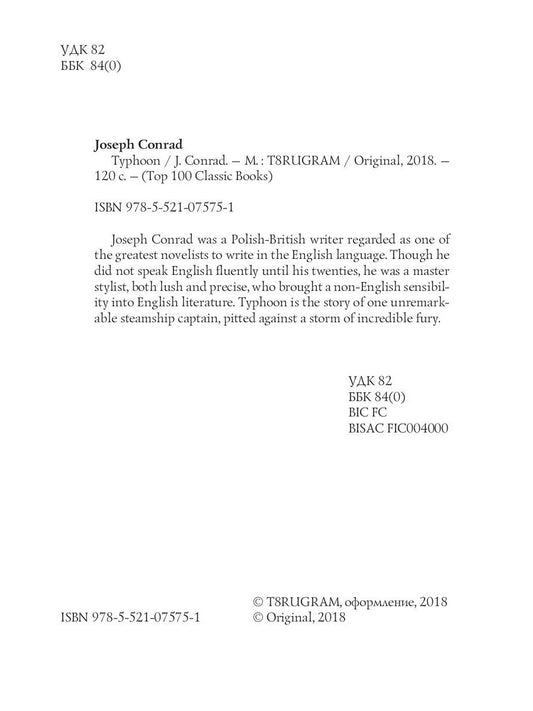 УДК 82
ББК 84(0)

**Joseph Conrad**
Typhoon / J. Conrad. — M. : T8RUGRAM / Original, 2018. — 120 с. — (Top 100 Classic Books)

ISBN 978-5-521-07575-1

Joseph Conrad was a Polish-British writer regarded as one of the greatest novelists to write in the English language. Though he did not speak English fluently until his twenties, he was a master stylist, both lush and precise, who brought a non-English sensibility into English literature. Typhoon is the story of one unremarkable steamship captain, pitted against a storm of incredible fury.

УДК 82
ББК 84(0)
BIC FC
BISAC FIC004000

ISBN 978-5-521-07575-1

© T8RUGRAM, оформление, 2018
© Original, 2018